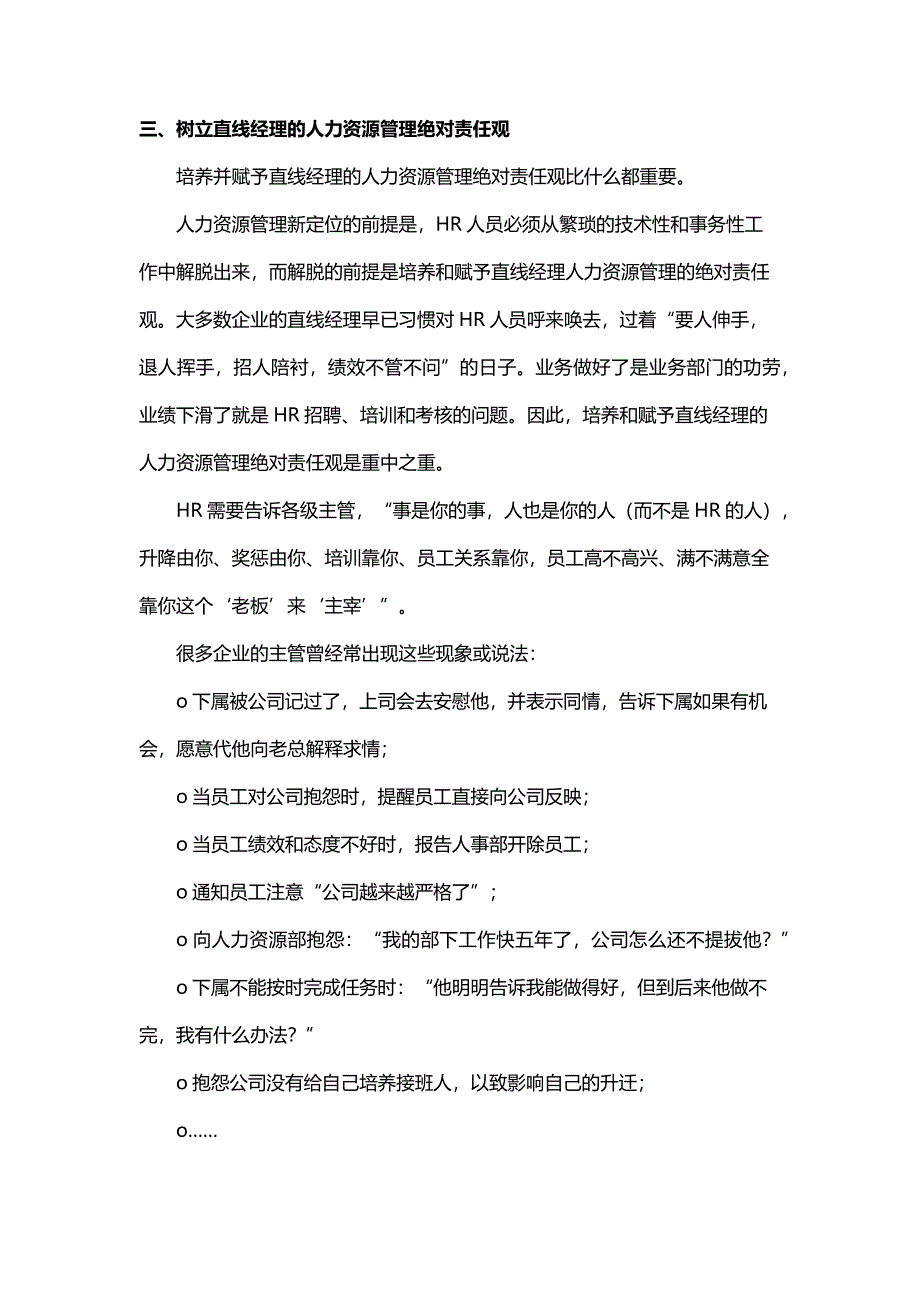 三、树立直线经理的人力资源管理绝对责任观

培养并赋予直线经理的人力资源管理绝对责任观比什么都重要。

人力资源管理新定位的前提是，HR 人员必须从繁琐的技术性和事务性工作中解脱出来，而解脱的前提是培养和赋予直线经理人力资源管理的绝对责任观。大多数企业的直线经理早已习惯对 HR 人员呼来唤去，过着“要人伸手，退人挥手，招人陪衬，绩效不管不问”的日子。业务做好了是业务部门的功劳，业绩下滑了就是 HR 招聘、培训和考核的问题。因此，培养和赋予直线经理的人力资源管理绝对责任观是重中之重。

HR 需要告诉各级主管，“事是你的事，人也是你的人（而不是 HR 的人），升降由你、奖惩由你、培训靠你、员工关系靠你，员工高不高兴、满不满意全靠你这个‘老板’来‘主宰’”。

很多企业的主管曾经常出现这些现象或说法：

o 下属被公司记过了，上司会去安慰他，并表示同情，告诉下属如果有机会，愿意代他向老总解释求情；

o 当员工对公司抱怨时，提醒员工直接向公司反映；

o 当员工绩效和态度不好时，报告人事部开除员工；

o 通知员工注意“公司越来越严格了”；

o 向人力资源部抱怨：“我的部下工作快五年了，公司怎么还不提拔他？”

o 下属不能按时完成任务时：“他明明告诉我能做得好，但到后来他做不完，我有什么办法？”

o 抱怨公司没有给自己培养接班人，以致影响自己的升迁；

o......